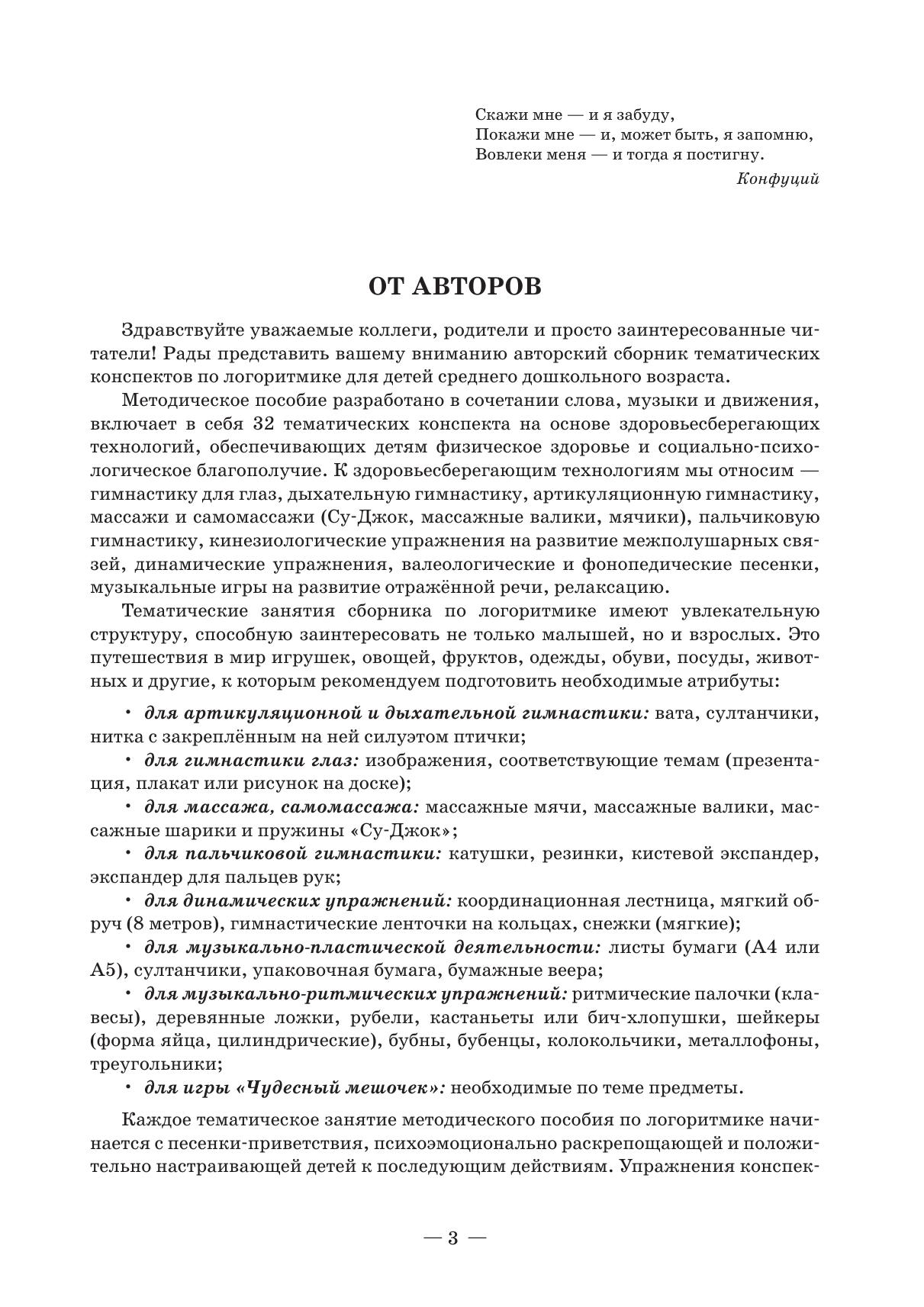 Скажи мне — и я забуду,
Покажи мне — и, может быть, я запомню,
Вовлеки меня — и тогда я постигну.
Конфуций

ОТ АВТОРОВ

Здравствуйте уважаемые коллеги, родители и просто заинтересованные читатели! Рады представить вашему вниманию авторский сборник тематических конспектов по логоритмике для детей среднего дошкольного возраста.

Методическое пособие разработано в сочетании слова, музыки и движения, включает в себя 32 тематических конспекта на основе здоровьесберегающих технологий, обеспечивающих детям физическое здоровье и социально-психологическое благополучие. К здоровьесберегающим технологиям мы относим — гимнастику для глаз, дыхательную гимнастику, артикуляционную гимнастику, массажи и самомассажи (Су-Джок, массажные валики, мячики), пальчиковую гимнастику, кинезиологические упражнения на развитие межполушарных связей, динамические упражнения, валеологические и фонопедические песенки, музыкальные игры на развитие отражённой речи, релаксацию.

Тематические занятия сборника по логоритмике имеют увлекательную структуру, способную заинтересовать не только малышей, но и взрослых. Это путешествия в мир игрушек, овощей, фруктов, одежды, обуви, посуды, животных и другие, к которым рекомендуем подготовить необходимые атрибуты:

• для артикуляционной и дыхательной гимнастики: вата, султанчики, нитка с закреплённым на ней силуэтом птички;
• для гимнастики глаз: изображения, соответствующие темам (презентация, плакат или рисунок на доске);
• для массажа, самомассажа: массажные мячи, массажные валики, массажные шарики и пружины «Су-Джок»;
• для пальчиковой гимнастики: катушки, резинки, кистевой экспандер, экспандер для пальцев рук;
• для динамических упражнений: координационная лестница, мягкий обруч (8 метров), гимнастические ленточки на кольцах, снежки (мягкие);
• для музыкально-пластической деятельности: листы бумаги (А4 или А5), султанчики, упаковочная бумага, бумажные веера;
• для музыкально-ритмических упражнений: ритмические палочки (клавесы), деревянные ложки, рубели, кастаньеты или бич-хлопушки, шейкеры (форма яйца, цилиндрические), бубны, бубенцы, колокольчики, металлофоны, треугольники;
• для игры «Чудесный мешочек»: необходимые по теме предметы.

Каждое тематическое занятие методического пособия по логоритмике начинается с песенки-приветствия, психоэмоционально раскрепощающей и положительно настраивающей детей к последующим действиям. Упражнения конспек-

— 3 —